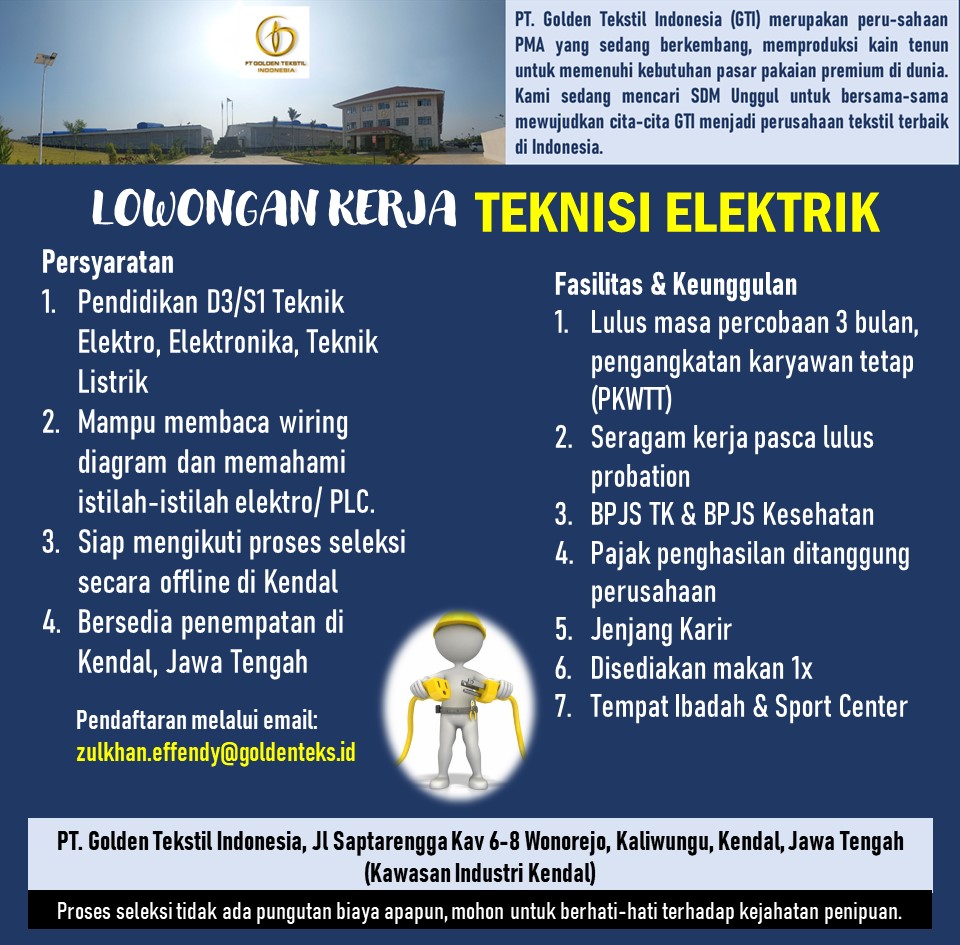 PT GOLDEN TEKSTIL INDONESIA

PT. Golden Tekstil Indonesia (GTI) merupakan peru-sahaan PMA yang sedang berkembang, memproduksi kain tenun untuk memenuhi kebutuhan pasar pakaian premium di dunia. Kami sedang mencari SDM Unggul untuk bersama-sama mewujudkan cita-cita GTI menjadi perusahaan tekstil terbaik di Indonesia.

LOWONGAN KERJA TEKNISI ELEKTRIK

Persyaratan
1. Pendidikan D3/S1 Teknik Elektro, Elektronika, Teknik Listrik
2. Mampu membaca wiring diagram dan memahami istilah-istilah elektro/ PLC.
3. Siap mengikuti proses seleksi secara offline di Kendal
4. Bersedia penempatan di Kendal, Jawa Tengah

Pendaftaran melalui email:
zulkhan.effendy@goldenteks.id

Fasilitas & Keunggulan
1. Lulus masa percobaan 3 bulan, pengangkatan karyawan tetap (PKWTT)
2. Seragam kerja pasca lulus probation
3. BPJS TK & BPJS Kesehatan
4. Pajak penghasilan ditanggung perusahaan
5. Jenjang Karir
6. Disediakan makan 1x
7. Tempat Ibadah & Sport Center

PT. Golden Tekstil Indonesia, Jl Saptarengga Kav 6-8 Wonorejo, Kaliwungu, Kendal, Jawa Tengah (Kawasan Industri Kendal)

Proses seleksi tidak ada pungutan biaya apapun, mohon untuk berhati-hati terhadap kejahatan penipuan.